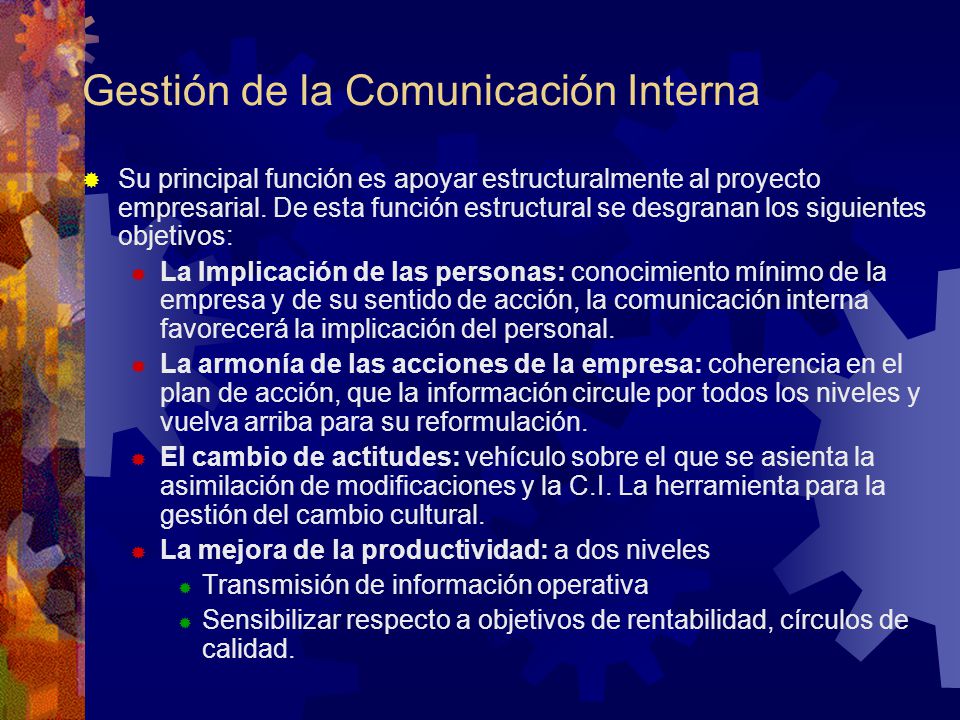 Gestión de la Comunicación Interna

Su principal función es apoyar estructuralmente al proyecto empresarial. De esta función estructural se desgranan los siguientes objetivos:

La Implicación de las personas: conocimiento mínimo de la empresa y de su sentido de acción, la comunicación interna favorecerá la implicación del personal.

La armonía de las acciones de la empresa: coherencia en el plan de acción, que la información circule por todos los niveles y vuelva arriba para su reformulación.

El cambio de actitudes: vehículo sobre el que se asienta la asimilación de modificaciones y la C.I. La herramienta para la gestión del cambio cultural.

La mejora de la productividad: a dos niveles

Transmisión de información operativa

Sensibilizar respecto a objetivos de rentabilidad, círculos de calidad.